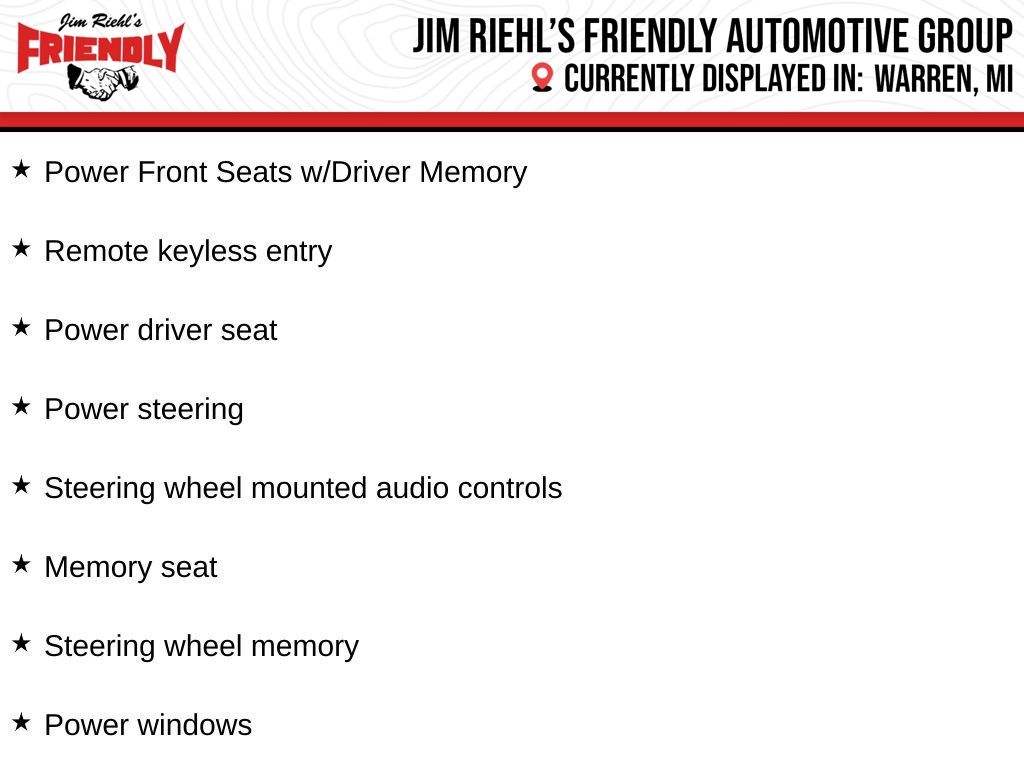 Jim Riehl's
FRIENDLY

JIM RIEHL'S FRIENDLY AUTOMOTIVE GROUP
CURRENTLY DISPLAYED IN: WARREN, MI

★ Power Front Seats w/Driver Memory

★ Remote keyless entry

★ Power driver seat

★ Power steering

★ Steering wheel mounted audio controls

★ Memory seat

★ Steering wheel memory

★ Power windows